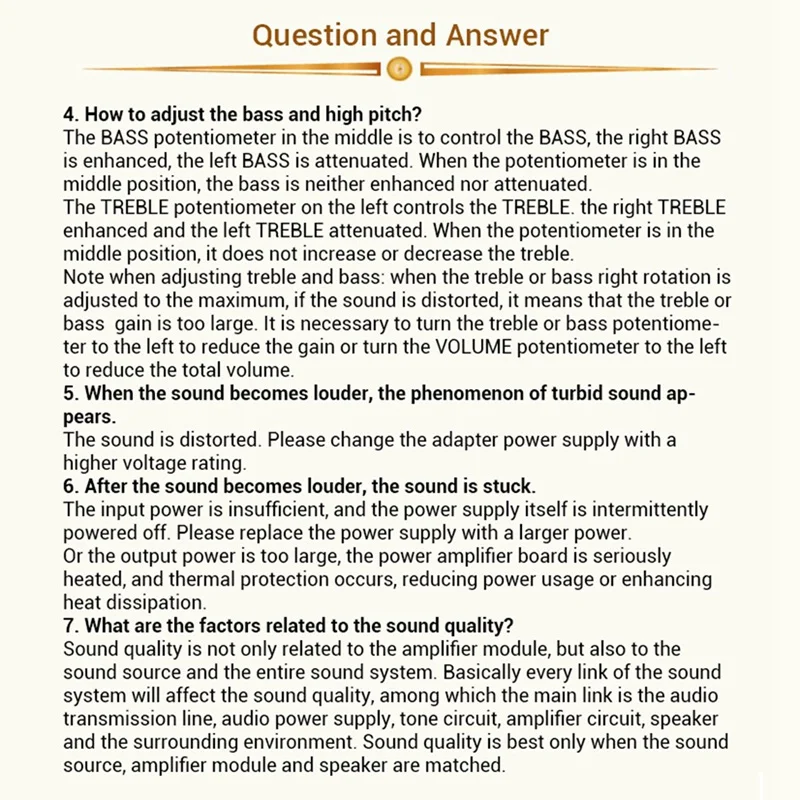 Question and Answer

4. How to adjust the bass and high pitch?
The BASS potentiometer in the middle is to control the BASS, the right BASS is enhanced, the left BASS is attenuated. When the potentiometer is in the middle position, the bass is neither enhanced nor attenuated.
The TREBLE potentiometer on the left controls the TREBLE. the right TREBLE enhanced and the left TREBLE attenuated. When the potentiometer is in the middle position, it does not increase or decrease the treble.
Note when adjusting treble and bass: when the treble or bass right rotation is adjusted to the maximum, if the sound is distorted, it means that the treble or bass gain is too large. It is necessary to turn the treble or bass potentiometer to the left to reduce the gain or turn the VOLUME potentiometer to the left to reduce the total volume.
5. When the sound becomes louder, the phenomenon of turbid sound appears.
The sound is distorted. Please change the adapter power supply with a higher voltage rating.
6. After the sound becomes louder, the sound is stuck.
The input power is insufficient, and the power supply itself is intermittently powered off. Please replace the power supply with a larger power.
Or the output power is too large, the power amplifier board is seriously heated, and thermal protection occurs, reducing power usage or enhancing heat dissipation.
7. What are the factors related to the sound quality?
Sound quality is not only related to the amplifier module, but also to the sound source and the entire sound system. Basically every link of the sound system will affect the sound quality, among which the main link is the audio transmission line, audio power supply, tone circuit, amplifier circuit, speaker and the surrounding environment. Sound quality is best only when the sound source, amplifier module and speaker are matched.